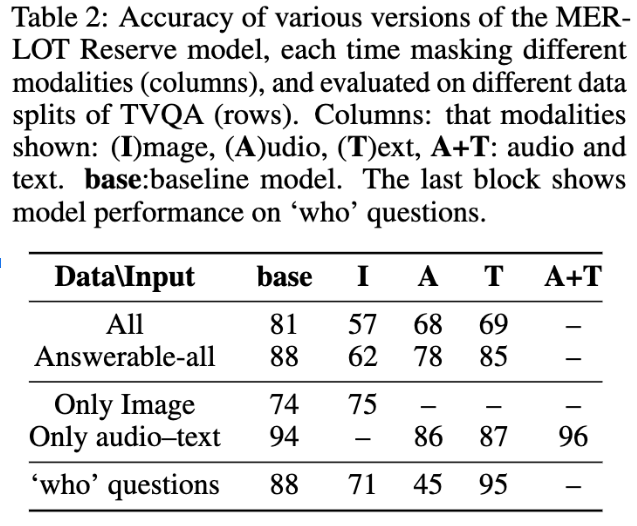 Table 2: Accuracy of various versions of the MERLOT Reserve model, each time masking different modalities (columns), and evaluated on different data splits of TVQA (rows). Columns: that modalities shown: (I)mage, (A)udio, (T)ext, A+T: audio and text. base:baseline model. The last block shows model performance on ‘who’ questions.

| Data\Input | base | I | A | T | A+T |
|---|---|---|---|---|---|
| All | 81 | 57 | 68 | 69 | – |
| Answerable-all | 88 | 62 | 78 | 85 | – |
| Only Image | 74 | 75 | – | – | – |
| Only audio–text | 94 | – | 86 | 87 | 96 |
| ‘who’ questions | 88 | 71 | 45 | 95 | – |